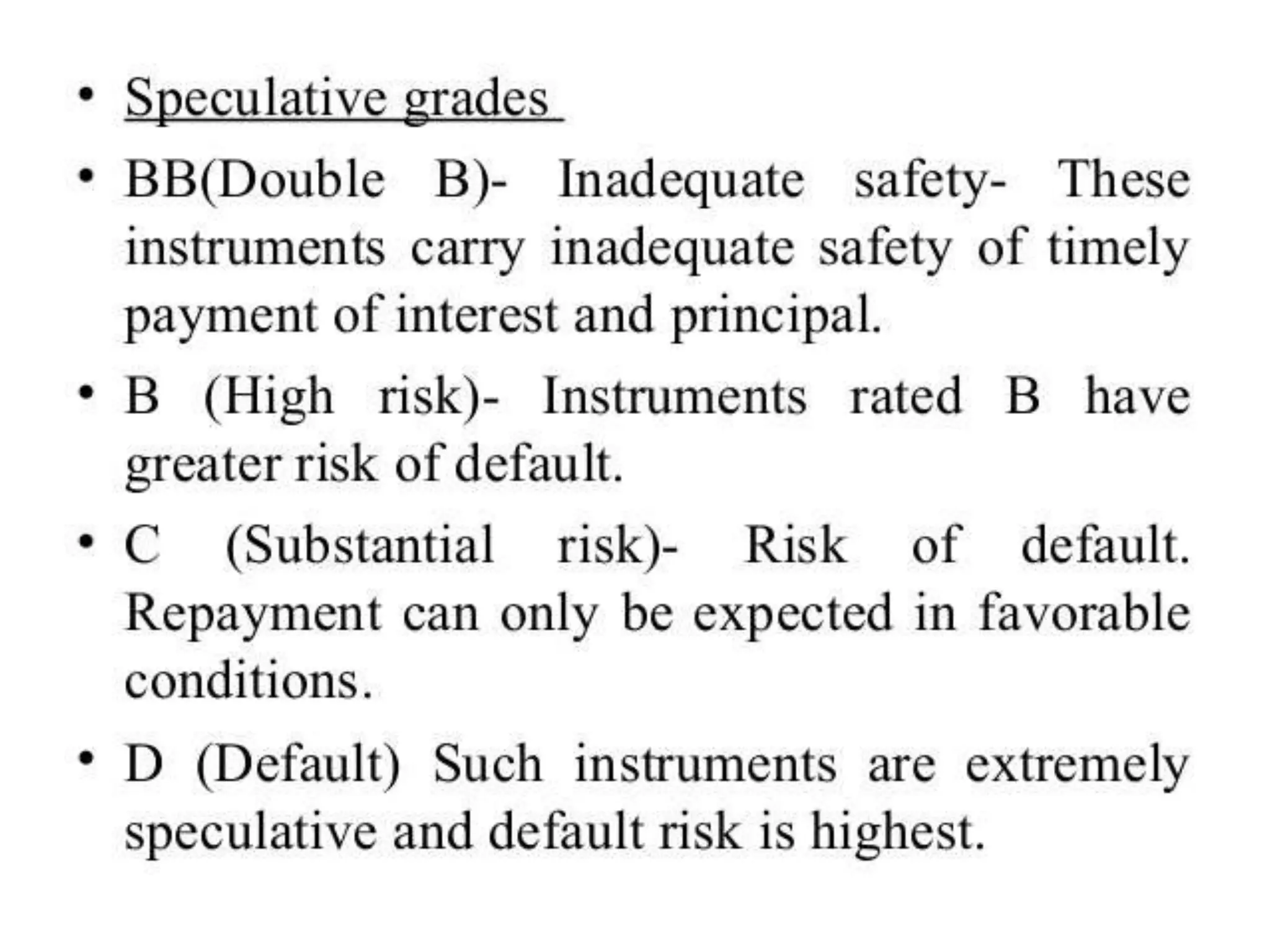 • Speculative grades

• BB(Double B)- Inadequate safety- These instruments carry inadequate safety of timely payment of interest and principal.

• B (High risk)- Instruments rated B have greater risk of default.

• C (Substantial risk)- Risk of default. Repayment can only be expected in favorable conditions.

• D (Default) Such instruments are extremely speculative and default risk is highest.